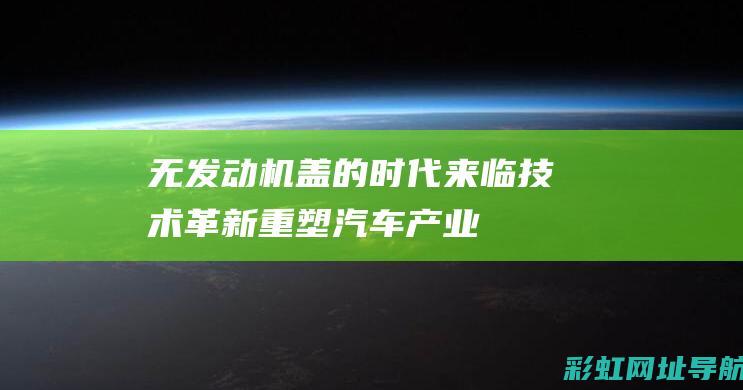 无发动机盖的时代来临技术革新重塑汽车产业

彩虹网址导航